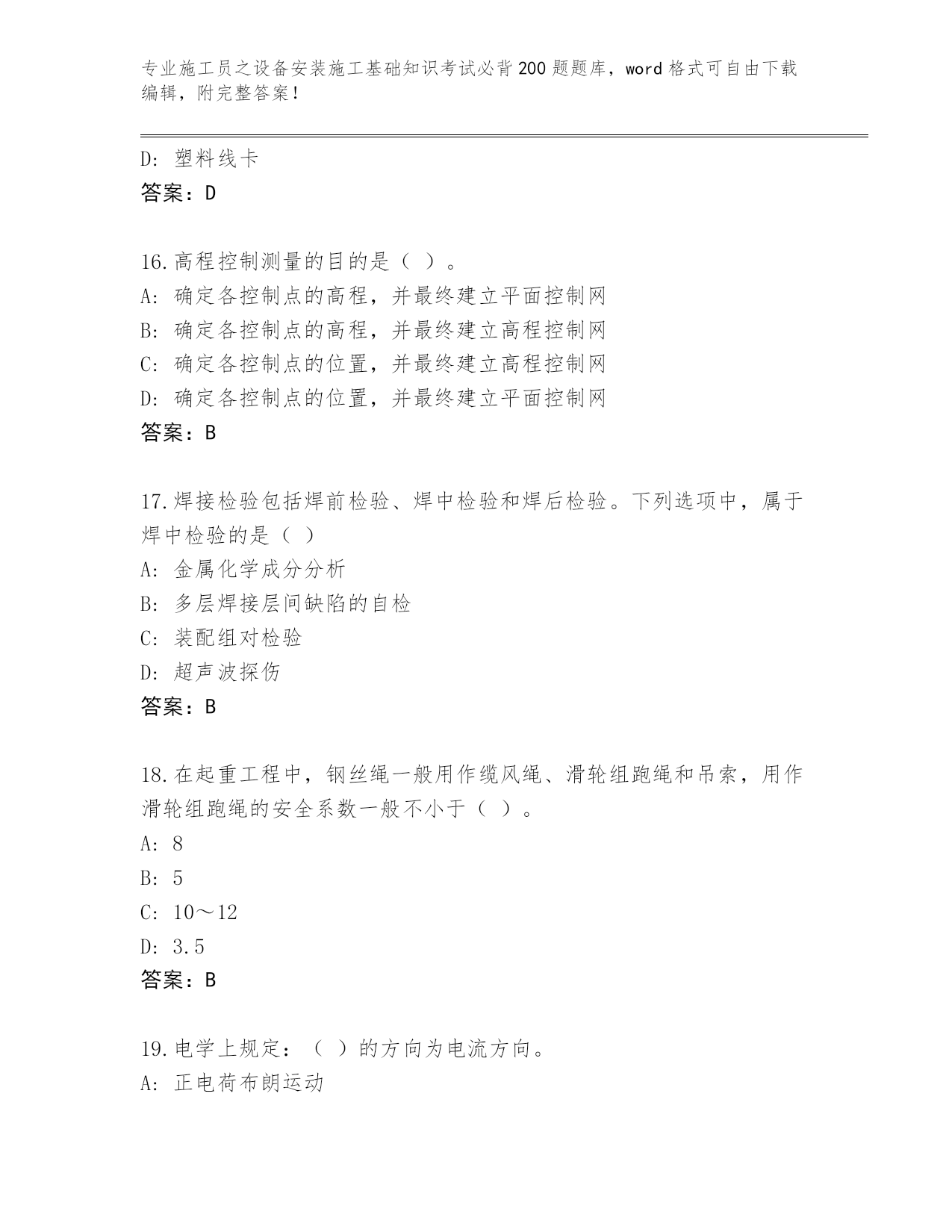 专业施工员之设备安装施工基础知识考试必背200题题库，word格式可自由下载编辑，附完整答案！

D: 塑料线卡
答案：D

16.高程控制测量的目的是（ ）。
A: 确定各控制点的高程，并最终建立平面控制网
B: 确定各控制点的高程，并最终建立高程控制网
C: 确定各控制点的位置，并最终建立高程控制网
D: 确定各控制点的位置，并最终建立平面控制网
答案：B

17.焊接检验包括焊前检验、焊中检验和焊后检验。下列选项中，属于焊中检验的是（ ）
A: 金属化学成分分析
B: 多层焊接层间缺陷的自检
C: 装配组对检验
D: 超声波探伤
答案：B

18.在起重工程中，钢丝绳一般用作缆风绳、滑轮组跑绳和吊索，用作滑轮组跑绳的安全系数一般不小于（ ）。
A: 8
B: 5
C: 10～12
D: 3.5
答案：B

19.电学上规定：（ ）的方向为电流方向。
A: 正电荷布朗运动